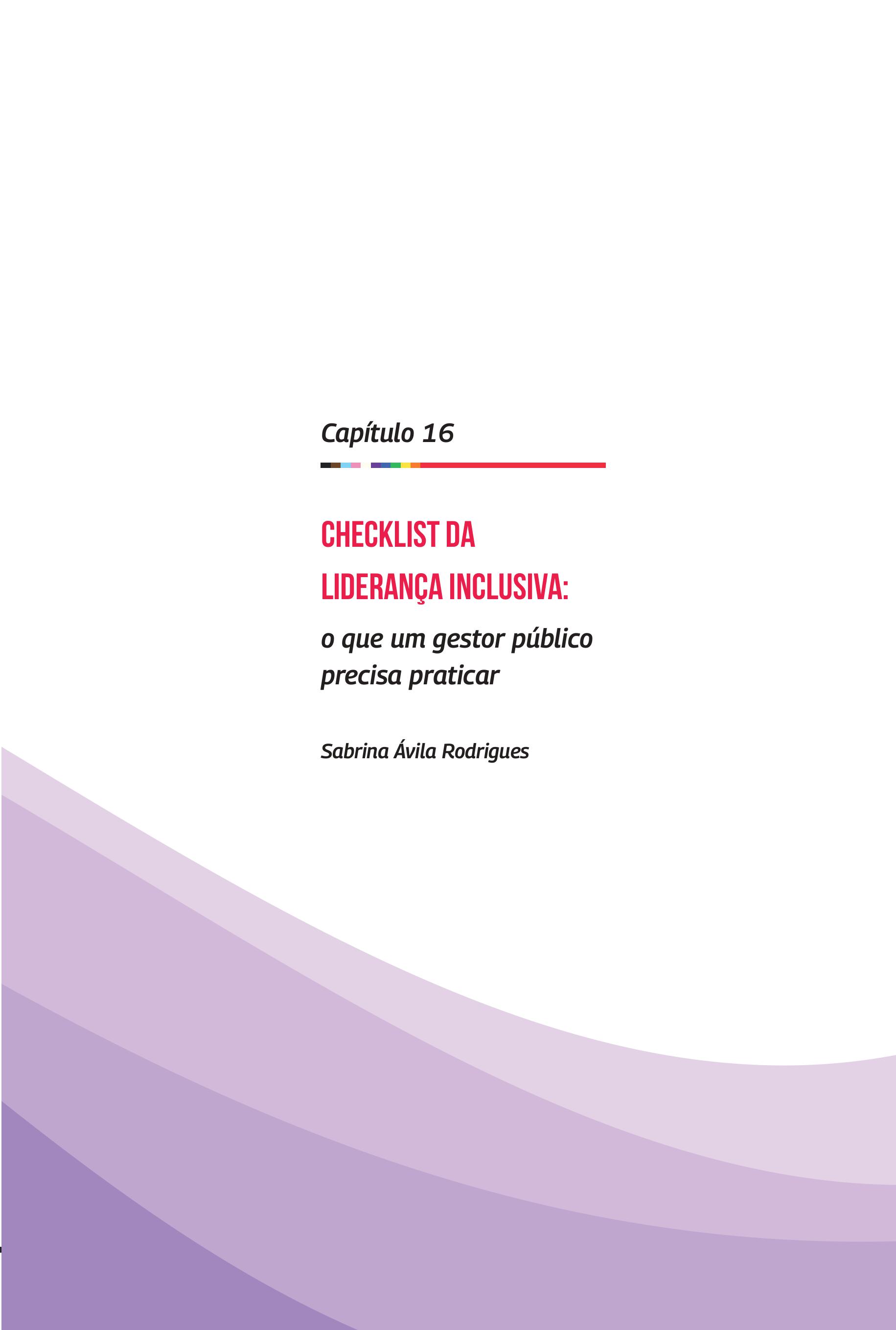 Capítulo 16

CHECKLIST DA
LIDERANÇA INCLUSIVA:

o que um gestor público
precisa praticar

Sabrina Ávila Rodrigues